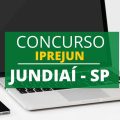 CONCURSO
IPREJUN
JUNDIAÍ - SP